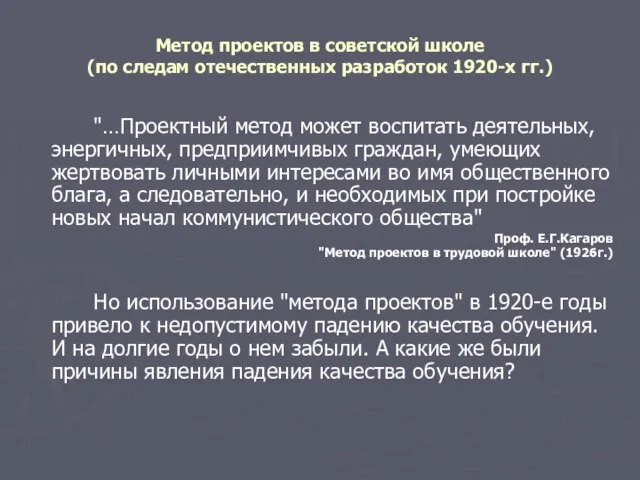 Метод проектов в советской школе
(по следам отечественных разработок 1920-х гг.)

"…Проектный метод может воспитать деятельных, энергичных, предприимчивых граждан, умеющих жертвовать личными интересами во имя общественного блага, а следовательно, и необходимых при постройке новых начал коммунистического общества"

Проф. Е.Г.Кагаров
"Метод проектов в трудовой школе" (1926г.)

Но использование "метода проектов" в 1920-е годы привело к недопустимому падению качества обучения. И на долгие годы о нем забыли. А какие же были причины явления падения качества обучения?